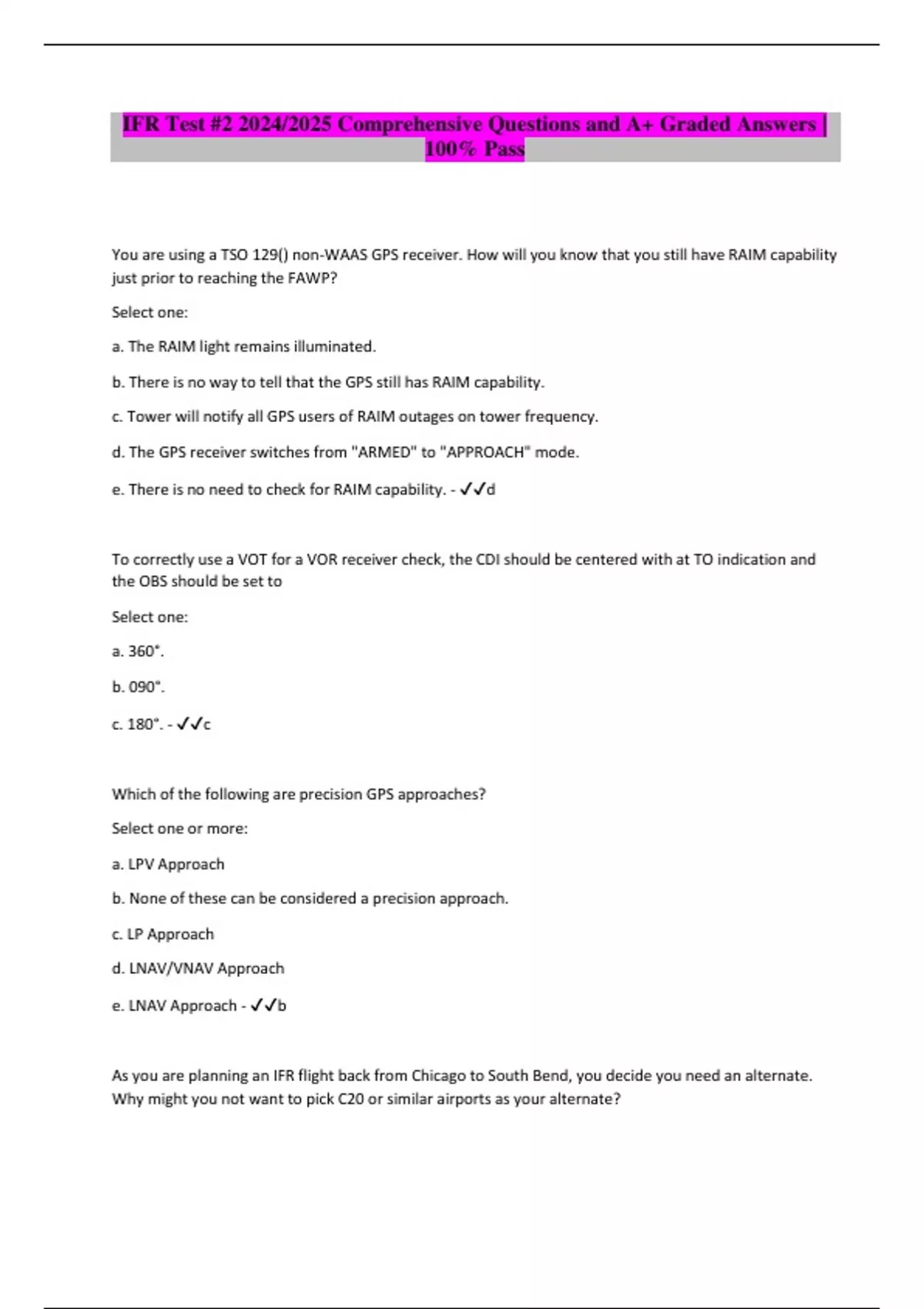 IFR Test #2 2024/2025 Comprehensive Questions and A+ Graded Answers | 100% Pass

You are using a TSO 129() non-WAAS GPS receiver. How will you know that you still have RAIM capability just prior to reaching the FAWP?

Select one:

a. The RAIM light remains illuminated.

b. There is no way to tell that the GPS still has RAIM capability.

c. Tower will notify all GPS users of RAIM outages on tower frequency.

d. The GPS receiver switches from "ARMED" to "APPROACH" mode.

e. There is no need to check for RAIM capability. - ✓✓d

To correctly use a VOT for a VOR receiver check, the CDI should be centered with at TO indication and the OBS should be set to

Select one:

a. 360°.

b. 090°.

c. 180°. - ✓✓c

Which of the following are precision GPS approaches?

Select one or more:

a. LPV Approach

b. None of these can be considered a precision approach.

c. LP Approach

d. LNAV/VNAV Approach

e. LNAV Approach - ✓✓b

As you are planning an IFR flight back from Chicago to South Bend, you decide you need an alternate. Why might you not want to pick C20 or similar airports as your alternate?